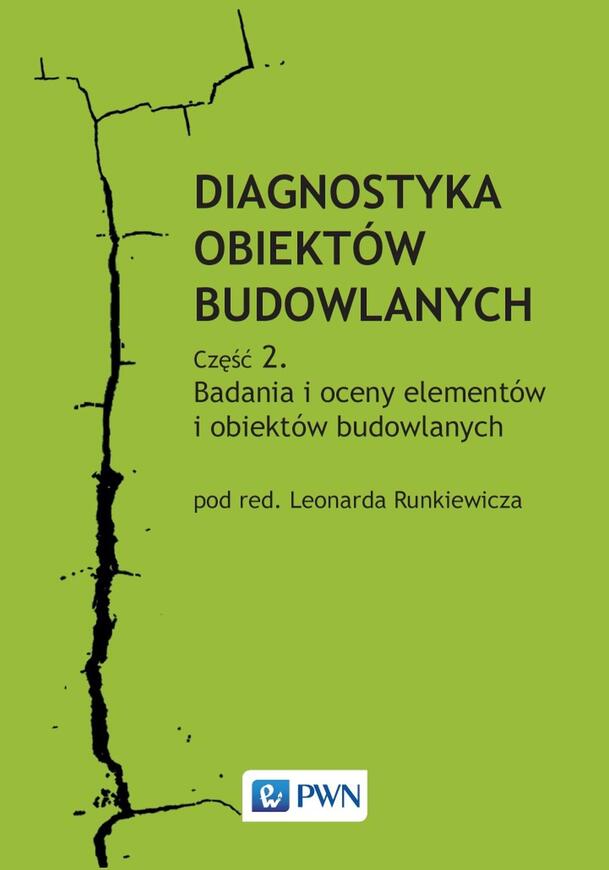 DIAGNOSTYKA OBIEKTÓW BUDOWLANYCH

Część 2.
Badania i oceny elementów i obiektów budowlanych

pod red. Leonarda Runkiewicza

PWN